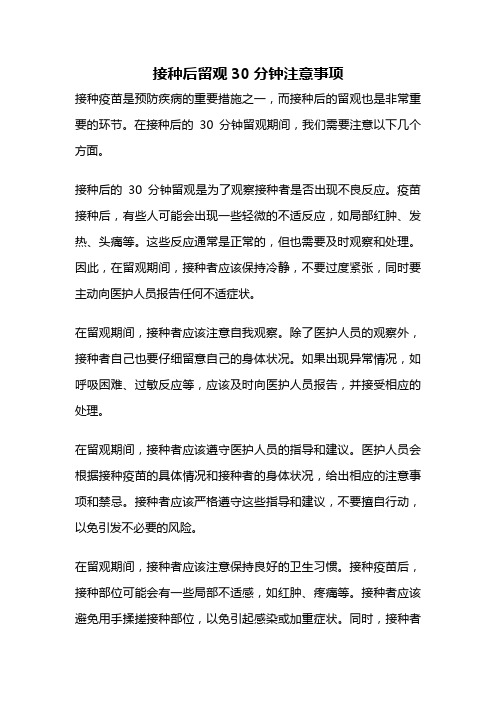 接种后留观 30 分钟注意事项

接种疫苗是预防疾病的重要措施之一，而接种后的留观也是非常重要的环节。在接种后的 30 分钟留观期间，我们需要注意以下几个方面。

接种后的 30 分钟留观是为了观察接种者是否出现不良反应。疫苗接种后，有些人可能会出现一些轻微的不适反应，如局部红肿、发热、头痛等。这些反应通常是正常的，但也需要及时观察和处理。因此，在留观期间，接种者应该保持冷静，不要过度紧张，同时要主动向医护人员报告任何不适症状。

在留观期间，接种者应该注意自我观察。除了医护人员的观察外，接种者自己也要仔细留意自己的身体状况。如果出现异常情况，如呼吸困难、过敏反应等，应该及时向医护人员报告，并接受相应的处理。

在留观期间，接种者应该遵守医护人员的指导和建议。医护人员会根据接种疫苗的具体情况和接种者的身体状况，给出相应的注意事项和禁忌。接种者应该严格遵守这些指导和建议，不要擅自行动，以免引发不必要的风险。

在留观期间，接种者应该注意保持良好的卫生习惯。接种疫苗后，接种部位可能会有一些局部不适感，如红肿、疼痛等。接种者应该避免用手揉搓接种部位，以免引起感染或加重症状。同时，接种者